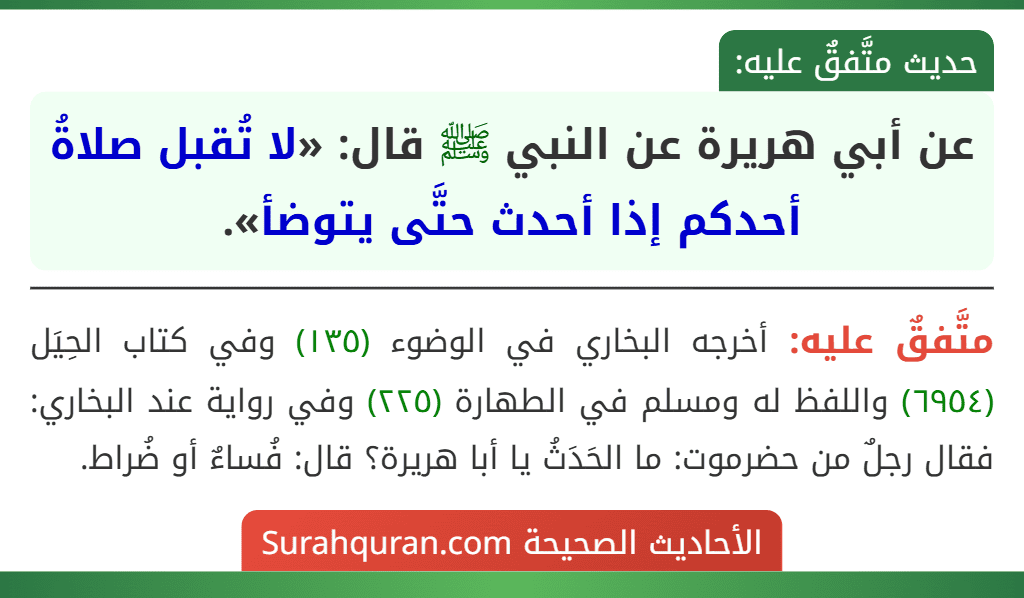 حديث متَّفقٌ عليه:

عن أبي هريرة عن النبي ﷺ قال: «لا تُقبل صلاةُ أحدكم إذا أحدث حتَّى يتوضأ».

متَّفقٌ عليه: أخرجه البخاري في الوضوء (١٣٥) وفي كتاب الحِيَل (٦٩٥٤) واللفظ له ومسلم في الطهارة (٢٢٥) وفي رواية عند البخاري: فقال رجلٌ من حضرموت: ما الحَدَثُ يا أبا هريرة؟ قال: فُساءٌ أو ضُراط.

الأحاديث الصحيحة Surahquran.com